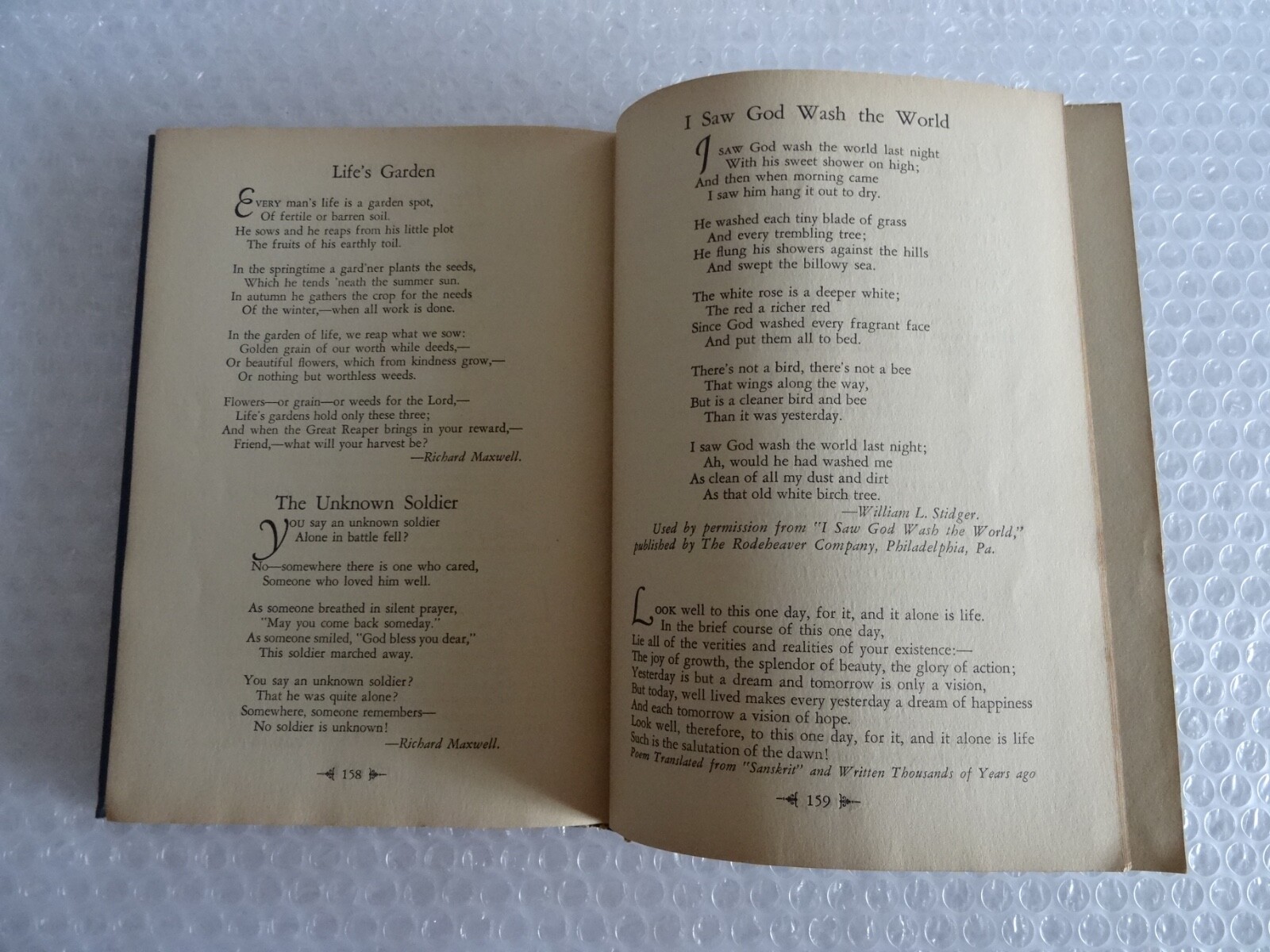 Life's Garden

EVERY man's life is a garden spot,
Of fertile or barren soil.
He sows and he reaps from his little plot
The fruits of his earthly toil.

In the springtime a gard'ner plants the seeds,
Which he tends 'neath the summer sun.
In autumn he gathers the crop for the needs
Of the winter,—when all work is done.

In the garden of life, we reap what we sow:
Golden grain of our worth while deeds,—
Or beautiful flowers, which from kindness grow,—
Or nothing but worthless weeds.

Flowers—or grain—or weeds for the Lord,—
Life's gardens hold only these three;
And when the Great Reaper brings in your reward,—
Friend,—what will your harvest be?
—Richard Maxwell.

The Unknown Soldier

YOU say an unknown soldier
Alone in battle fell?

No—somewhere there is one who cared,
Someone who loved him well.

As someone breathed in silent prayer,
"May you come back someday."
As someone smiled, "God bless you dear,"
This soldier marched away.

You say an unknown soldier?
That he was quite alone?
Somewhere, someone remembers—
No soldier is unknown!
—Richard Maxwell.

158

I Saw God Wash the World

I SAW God wash the world last night
With his sweet shower on high;
And then when morning came
I saw him hang it out to dry.

He washed each tiny blade of grass
And every trembling tree;
He flung his showers against the hills
And swept the billowy sea.

The white rose is a deeper white;
The red a richer red
Since God washed every fragrant face
And put them all to bed.

There's not a bird, there's not a bee
That wings along the way,
But is a cleaner bird and bee
Than it was yesterday.

I saw God wash the world last night;
Ah, would he had washed me
As clean of all my dust and dirt
As that old white birch tree.
—William L. Stidger.
Used by permission from "I Saw God Wash the World," published by The Rodeheaver Company, Philadelphia, Pa.

LOOK well to this one day, for it, and it alone is life.
In the brief course of this one day,
Lie all of the verities and realities of your existence:—
The joy of growth, the splendor of beauty, the glory of action;
Yesterday is but a dream and tomorrow is only a vision,
But today, well lived makes every yesterday a dream of happiness
And each tomorrow a vision of hope.
Look well, therefore, to this one day, for it, and it alone is life
Such is the salutation of the dawn!
Poem Translated from "Sanskrit" and Written Thousands of Years ago

159